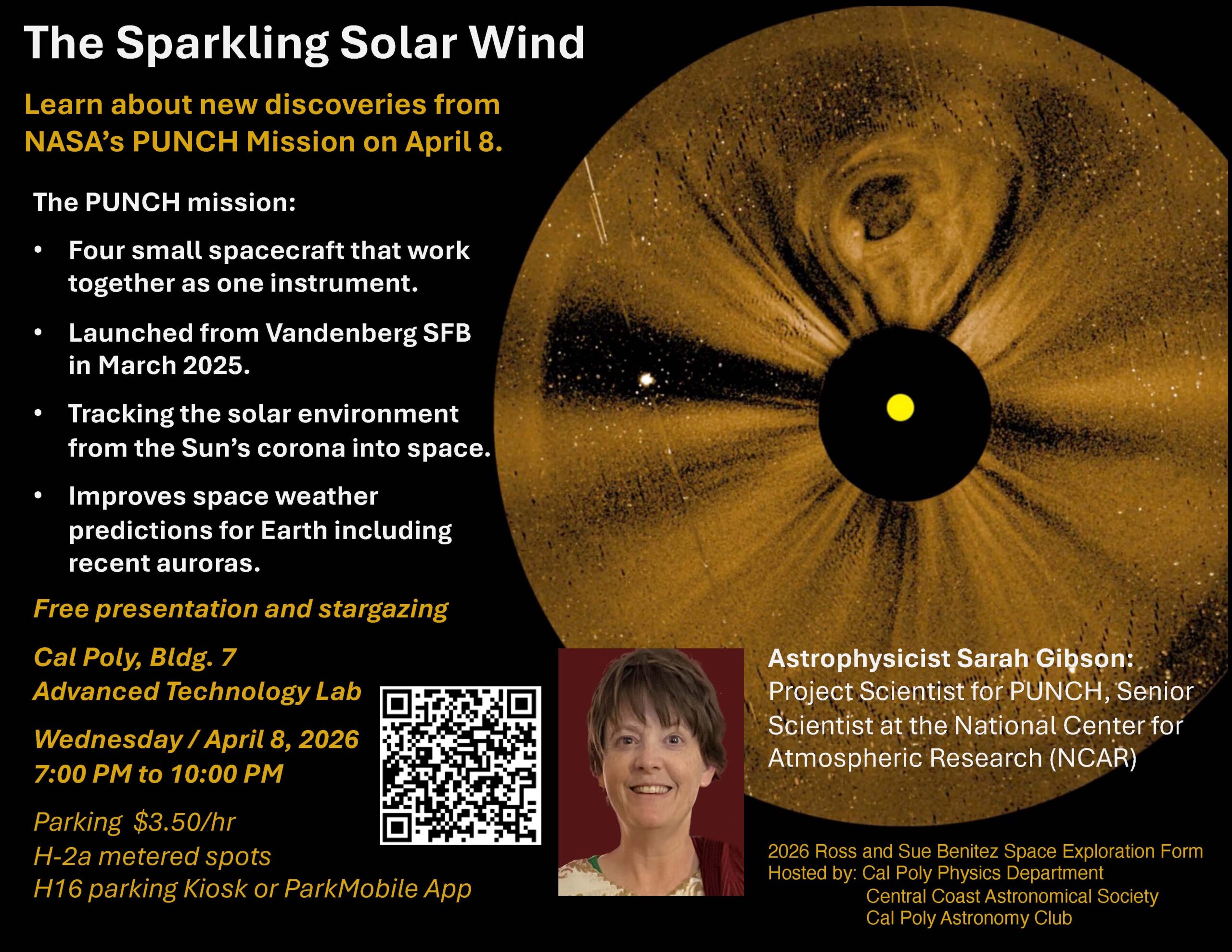 The Sparkling Solar Wind

Learn about new discoveries from NASA's PUNCH Mission on April 8.

The PUNCH mission:

• Four small spacecraft that work together as one instrument.

• Launched from Vandenberg SFB in March 2025.

• Tracking the solar environment from the Sun's corona into space.

• Improves space weather predictions for Earth including recent auroras.

Free presentation and stargazing

Cal Poly, Bldg. 7
Advanced Technology Lab

Wednesday / April 8, 2026
7:00 PM to 10:00 PM

Parking $3.50/hr
H-2a metered spots
H16 parking Kiosk or ParkMobile App

Astrophysicist Sarah Gibson: Project Scientist for PUNCH, Senior Scientist at the National Center for Atmospheric Research (NCAR)

2026 Ross and Sue Benitez Space Exploration Form
Hosted by: Cal Poly Physics Department
Central Coast Astronomical Society
Cal Poly Astronomy Club